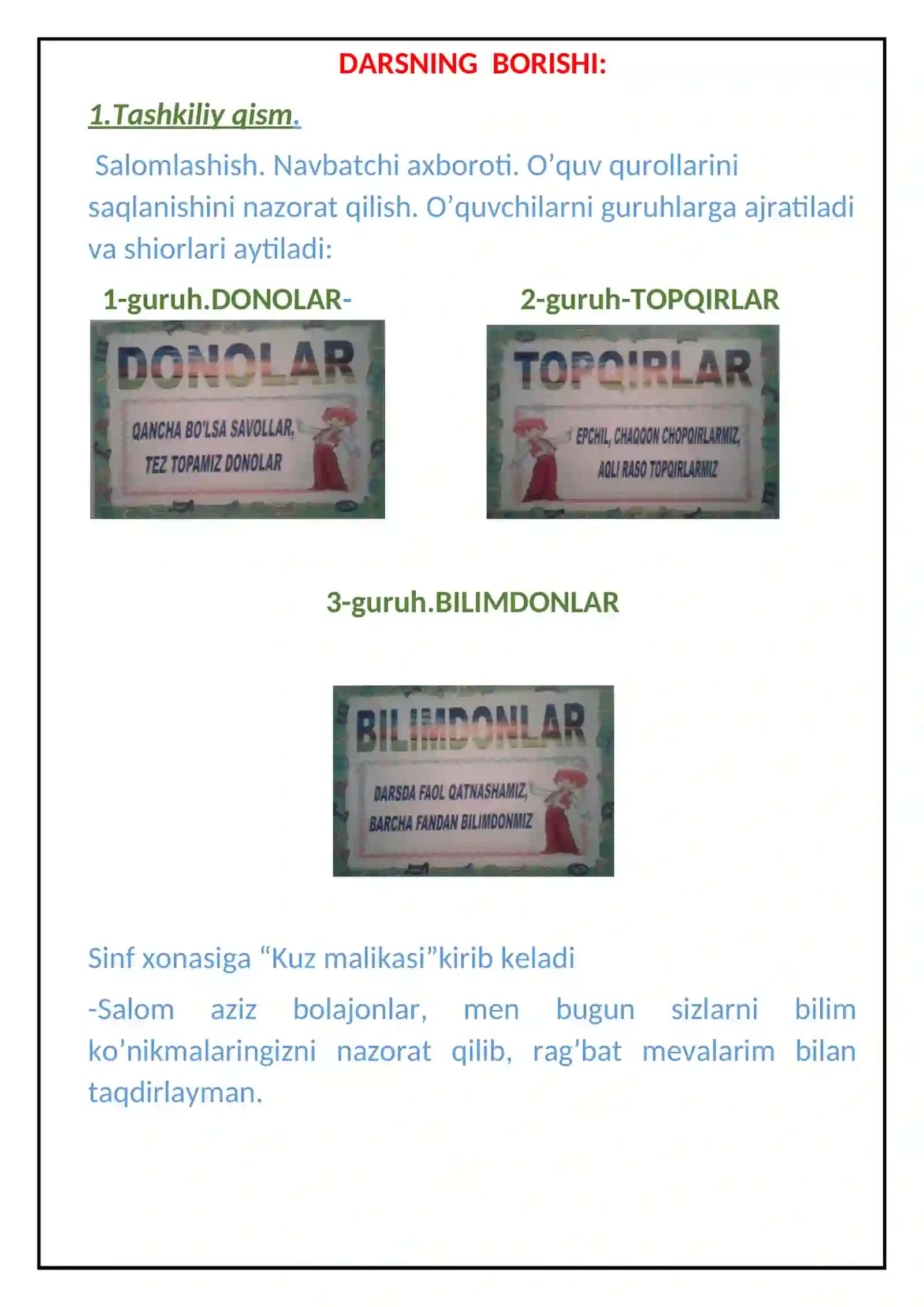 DARSNING BORISHI:

1.Tashkiliy qism.

Salomlashish. Navbatchi axboroti. O’quv qurollarini saqlanishini nazorat qilish. O’quvchilarni guruhlarga ajratiladi va shiorlari aytiladi:

1-guruh.DONOLAR-

DONOLAR

QANCHA BO'LSA SAVOLLAR, TEZ TOPAMIZ DONOLAR

2-guruh-TOPQIRLAR

TOPQIRLAR

EPCHIL, CHAQQON CHOPQIRLARMIZ, AQLI RASO TOPQIRLARMIZ

3-guruh.BILIMDONLAR

BILIMDONLAR

DARSDA FAOL QATNASHAMIZ, BARCHA FANDAN BILIMDONMIZ

Sinf xonasiga “Kuz malikasi”kirib keladi

-Salom aziz bolajonlar, men bugun sizlarni bilim ko’nikmalaringizni nazorat qilib, rag’bat mevalarim bilan taqdirlayman.